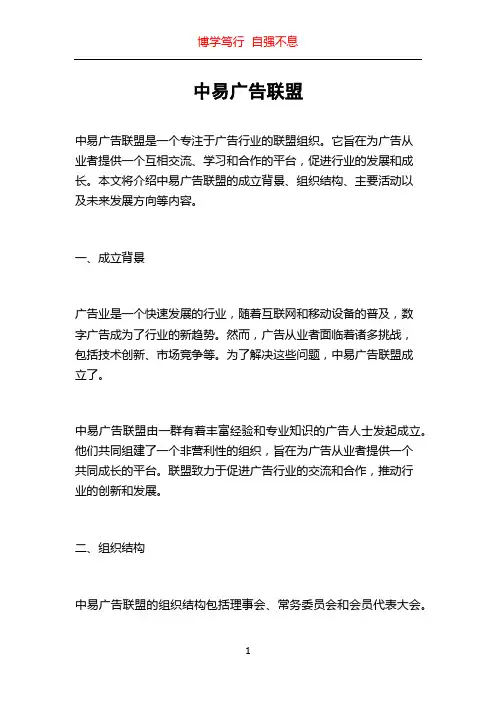 博学笃行 自强不息

中易广告联盟

中易广告联盟是一个专注于广告行业的联盟组织。它旨在为广告从业者提供一个互相交流、学习和合作的平台，促进行业的发展和成长。本文将介绍中易广告联盟的成立背景、组织结构、主要活动以及未来发展方向等内容。

一、成立背景

广告业是一个快速发展的行业，随着互联网和移动设备的普及，数字广告成为了行业的新趋势。然而，广告从业者面临着诸多挑战，包括技术创新、市场竞争等。为了解决这些问题，中易广告联盟成立了。

中易广告联盟由一群有着丰富经验和专业知识的广告人士发起成立。他们共同组建了一个非营利性的组织，旨在为广告从业者提供一个共同成长的平台。联盟致力于促进广告行业的交流和合作，推动行业的创新和发展。

二、组织结构

中易广告联盟的组织结构包括理事会、常务委员会和会员代表大会。

1